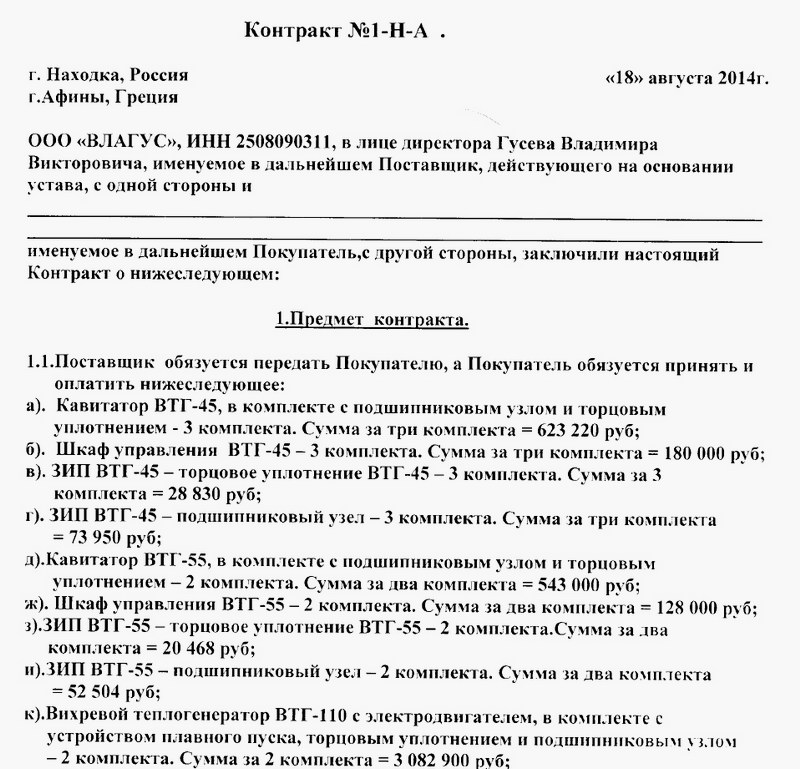 Контракт №1-Н-А .

г. Находка, Россия
г.Афины, Греция

«18» августа 2014г.

ООО «ВЛАГУС», ИНН 2508090311, в лице директора Гусева Владимира Викторовича, именуемое в дальнейшем Поставщик, действующего на основании устава, с одной стороны и

именуемое в дальнейшем Покупатель,с другой стороны, заключили настоящий Контракт о нижеследующем:

1.Предмет контракта.

1.1.Поставщик обязуется передать Покупателю, а Покупатель обязуется принять и оплатить нижеследующее:
а). Кавитатор ВТГ-45, в комплекте с подшипниковым узлом и торцовым уплотнением - 3 комплекта. Сумма за три комплекта = 623 220 руб;
б). Шкаф управления ВТГ-45 – 3 комплекта. Сумма за три комплекта = 180 000 руб;
в). ЗИП ВТГ-45 – торцовое уплотнение ВТГ-45 – 3 комплекта. Сумма за 3 комплекта = 28 830 руб;
г). ЗИП ВТГ-45 – подшипниковый узел – 3 комплекта. Сумма за три комплекта = 73 950 руб;
д).Кавитатор ВТГ-55, в комплекте с подшипниковым узлом и торцовым уплотнением – 2 комплекта. Сумма за два комплекта = 543 000 руб;
ж). Шкаф управления ВТГ-55 – 2 комплекта. Сумма за два комплекта = 128 000 руб;
з).ЗИП ВТГ-55 – торцовое уплотнение ВТГ-55 – 2 комплекта.Сумма за два комплекта = 20 468 руб;
и).ЗИП ВТГ-55 – подшипниковый узел – 2 комплекта. Сумма за два комплекта = 52 504 руб;
к).Вихревой теплогенератор ВТГ-110 с электродвигателем, в комплекте с устройством плавного пуска, торцовым уплотнением и подшипниковым узлом – 2 комплекта. Сумма за 2 комплекта = 3 082 900 руб;